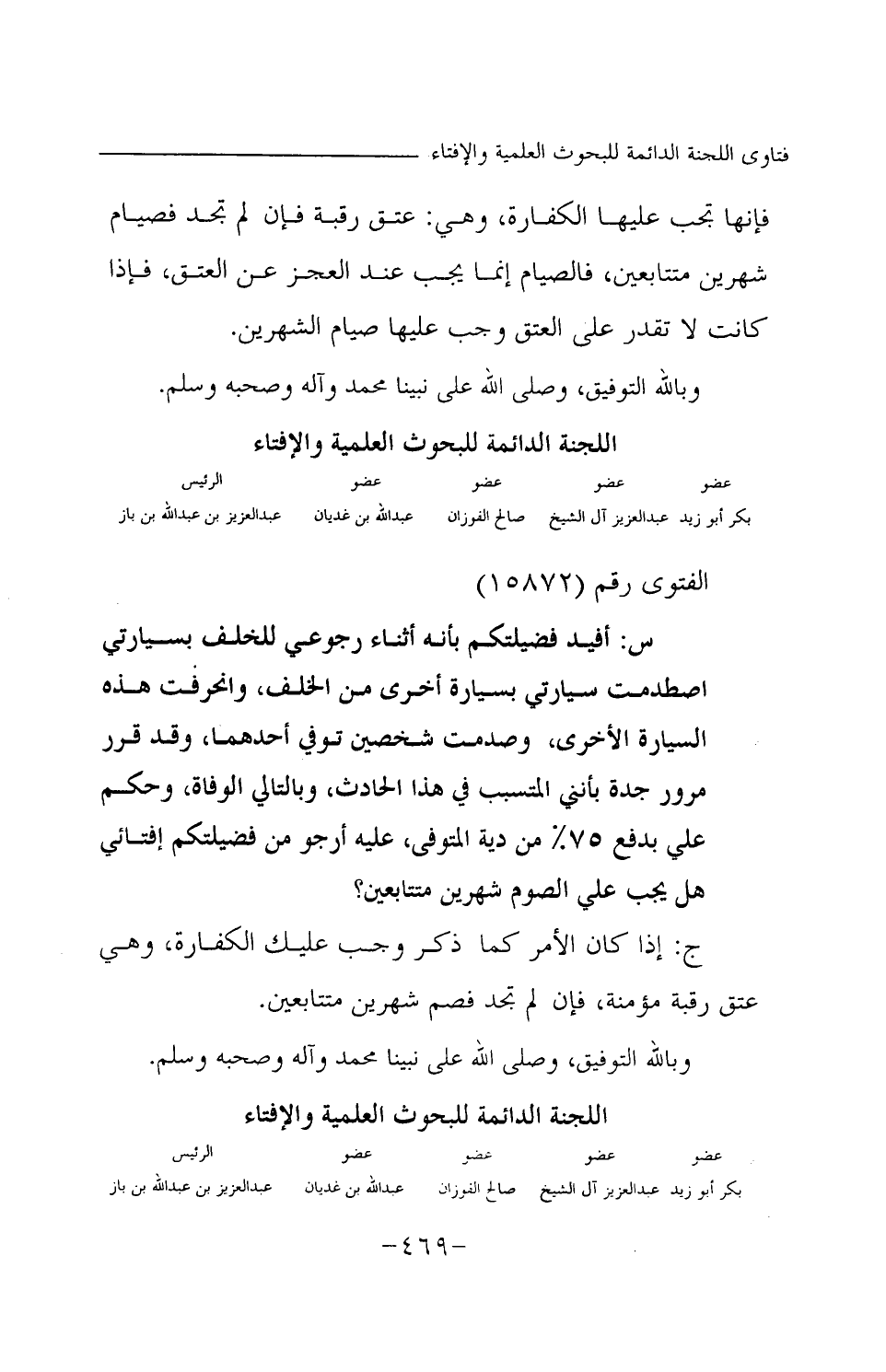 فتاوى اللجنة الدائمة للبحوث العلمية والإفتاء

فإنها تجب عليها الكفارة، وهي: عتق رقبة فإن لم تجد فصيام شهرين متتابعين، فالصيام إنما يجب عند العجز عن العتق، فإذا كانت لا تقدر على العتق وجب عليها صيام الشهرين.

وبالله التوفيق، وصلى الله على نبينا محمد وآله وصحبه وسلم.

اللجنة الدائمة للبحوث العلمية والإفتاء

| عضو | عضو | عضو | عضو | الرئيس |
|---|---|---|---|---|
| بكر أبو زيد | عبدالعزيز آل الشيخ | صالح الفوزان | عبدالله بن غديان | عبدالعزيز بن عبدالله بن باز |

الفتوى رقم (١٥٨٧٢)

س: أفيد فضيلتكم بأنه أثناء رجوعي للخلف بسيارتي اصطدمت سيارتي بسيارة أخرى من الخلف، وانحرفت هذه السيارة الأخرى، وصدمت شخصين توفي أحدهما، وقد قرر مرور جدة بأنني المتسبب في هذا الحادث، وبالتالي الوفاة، وحكم علي بدفع ٧٥٪ من دية المتوفى، عليه أرجو من فضيلتكم إفتائي هل يجب علي الصوم شهرين متتابعين؟

ج: إذا كان الأمر كما ذكر وجب عليك الكفارة، وهي عتق رقبة مؤمنة، فإن لم تجد فصم شهرين متتابعين.

وبالله التوفيق، وصلى الله على نبينا محمد وآله وصحبه وسلم.

اللجنة الدائمة للبحوث العلمية والإفتاء

| عضو | عضو | عضو | عضو | الرئيس |
|---|---|---|---|---|
| بكر أبو زيد | عبدالعزيز آل الشيخ | صالح الفوزان | عبدالله بن غديان | عبدالعزيز بن عبدالله بن باز |

-٤٦٩-